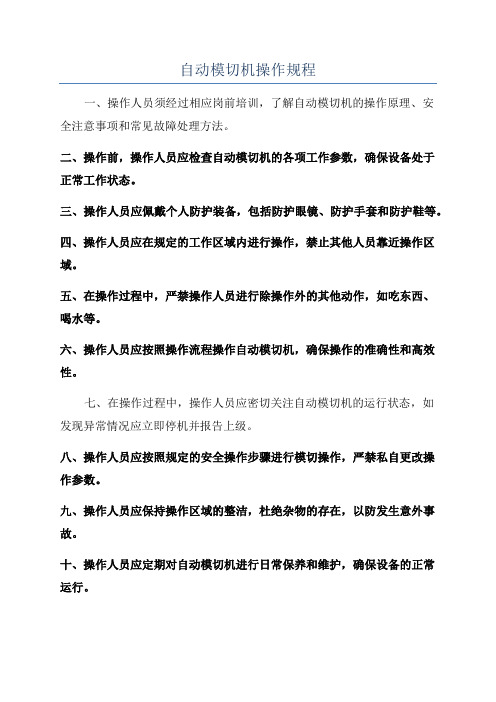 自动模切机操作规程

一、操作人员须经过相应岗前培训，了解自动模切机的操作原理、安全注意事项和常见故障处理方法。

二、操作前，操作人员应检查自动模切机的各项工作参数，确保设备处于正常工作状态。

三、操作人员应佩戴个人防护装备，包括防护眼镜、防护手套和防护鞋等。

四、操作人员应在规定的工作区域内进行操作，禁止其他人员靠近操作区域。

五、在操作过程中，严禁操作人员进行除操作外的其他动作，如吃东西、喝水等。

六、操作人员应按照操作流程操作自动模切机，确保操作的准确性和高效性。

七、在操作过程中，操作人员应密切关注自动模切机的运行状态，如发现异常情况应立即停机并报告上级。

八、操作人员应按照规定的安全操作步骤进行模切操作，严禁私自更改操作参数。

九、操作人员应保持操作区域的整洁，杜绝杂物的存在，以防发生意外事故。

十、操作人员应定期对自动模切机进行日常保养和维护，确保设备的正常运行。